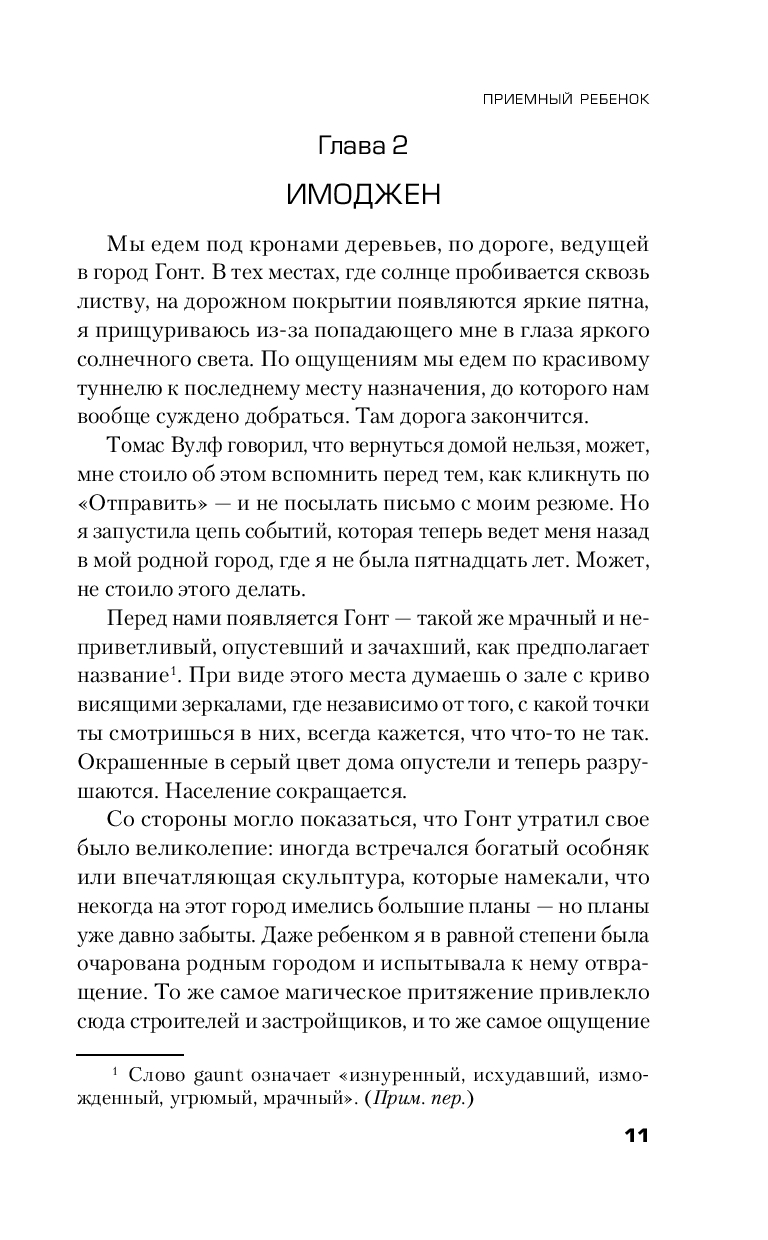 ПРИЕМНЫЙ РЕБЕНОК

Глава 2

ИМОДЖЕН

Мы едем под кронами деревьев, по дороге, ведущей в город Гонт. В тех местах, где солнце пробивается сквозь листву, на дорожном покрытии появляются яркие пятна, я прищуриваюсь из-за попадающего мне в глаза яркого солнечного света. По ощущениям мы едем по красивому туннелю к последнему месту назначения, до которого нам вообще суждено добраться. Там дорога закончится.

Томас Вулф говорил, что вернуться домой нельзя, может, мне стоило об этом вспомнить перед тем, как кликнуть по «Отправить» — и не посылать письмо с моим резюме. Но я запустила цепь событий, которая теперь ведет меня назад в мой родной город, где я не была пятнадцать лет. Может, не стоило этого делать.

Перед нами появляется Гонт — такой же мрачный и неприветливый, опустевший и зачахший, как предполагает название$^1$. При виде этого места думаешь о зале с криво висящими зеркалами, где независимо от того, с какой точки ты смотришься в них, всегда кажется, что что-то не так. Окрашенные в серый цвет дома опустели и теперь разрушаются. Население сокращается.

Со стороны могло показаться, что Гонт утратил свое было великолепие: иногда встречался богатый особняк или впечатляющая скульптура, которые намекали, что некогда на этот город имелись большие планы — но планы уже давно забыты. Даже ребенком я в равной степени была очарована родным городом и испытывала к нему отвращение. То же самое магическое притяжение привлекло сюда строителей и застройщиков, и то же самое ощущение

$^1$ Слово gaunt означает «изнуренный, исхудавший, изможденный, угрюмый, мрачный». (Прим. пер.)

11